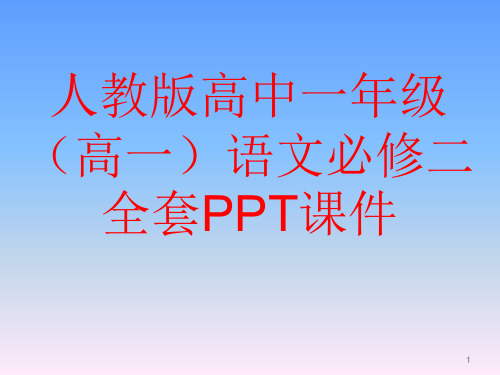 人教版高中一年级（高一）语文必修二全套PPT课件

1